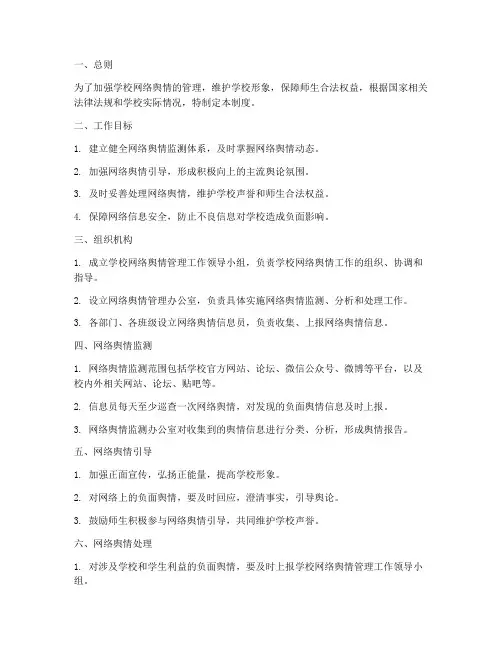 一、总则

为了加强学校网络舆情的管理，维护学校形象，保障师生合法权益，根据国家相关法律法规和学校实际情况，特制定本制度。

二、工作目标

1. 建立健全网络舆情监测体系，及时掌握网络舆情动态。

2. 加强网络舆情引导，形成积极向上的主流舆论氛围。

3. 及时妥善处理网络舆情，维护学校声誉和师生合法权益。

4. 保障网络信息安全，防止不良信息对学校造成负面影响。

三、组织机构

1. 成立学校网络舆情管理工作领导小组，负责学校网络舆情工作的组织、协调和指导。

2. 设立网络舆情管理办公室，负责具体实施网络舆情监测、分析和处理工作。

3. 各部门、各班级设立网络舆情信息员，负责收集、上报网络舆情信息。

四、网络舆情监测

1. 网络舆情监测范围包括学校官方网站、论坛、微信公众号、微博等平台，以及校内外相关网站、论坛、贴吧等。

2. 信息员每天至少巡查一次网络舆情，对发现的负面舆情信息及时上报。

3. 网络舆情监测办公室对收集到的舆情信息进行分类、分析，形成舆情报告。

五、网络舆情引导

1. 加强正面宣传，弘扬正能量，提高学校形象。

2. 对网络上的负面舆情，要及时回应，澄清事实，引导舆论。

3. 鼓励师生积极参与网络舆情引导，共同维护学校声誉。

六、网络舆情处理

1. 对涉及学校和学生利益的负面舆情，要及时上报学校网络舆情管理工作领导小组。